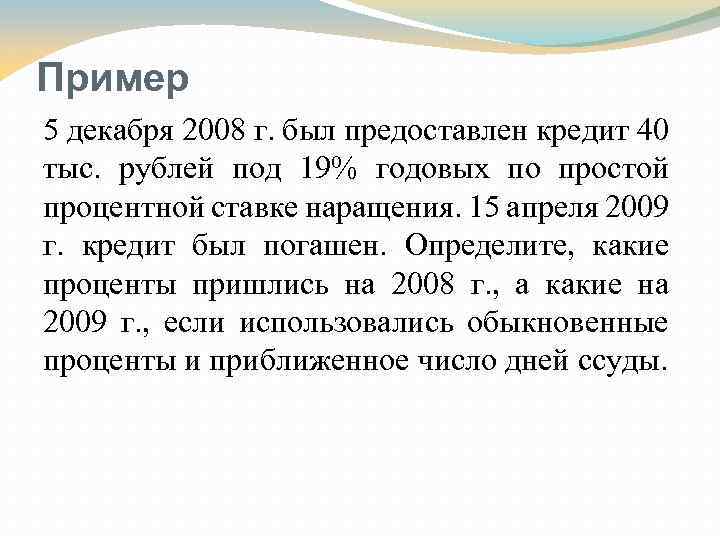 Пример

5 декабря 2008 г. был предоставлен кредит 40 тыс. рублей под 19% годовых по простой процентной ставке наращения. 15 апреля 2009 г. кредит был погашен. Определите, какие проценты пришлись на 2008 г., а какие на 2009 г., если использовались обыкновенные проценты и приближенное число дней ссуды.